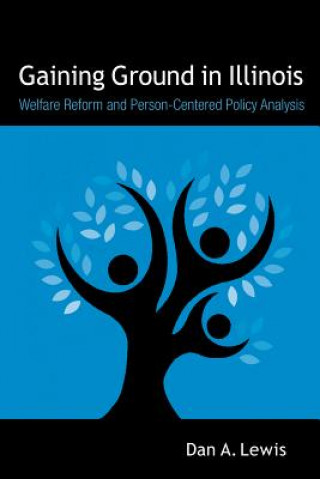 Gaining Ground in Illinois
Welfare Reform and Person-Centered Policy Analysis

Dan A. Lewis